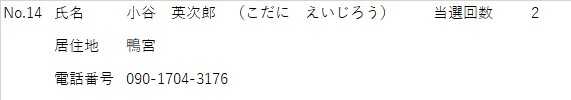 No.14 氏名 小谷 英次郎 （こだに えいじろう） 当選回数 2

居住地 鴨宮

電話番号 090-1704-3176